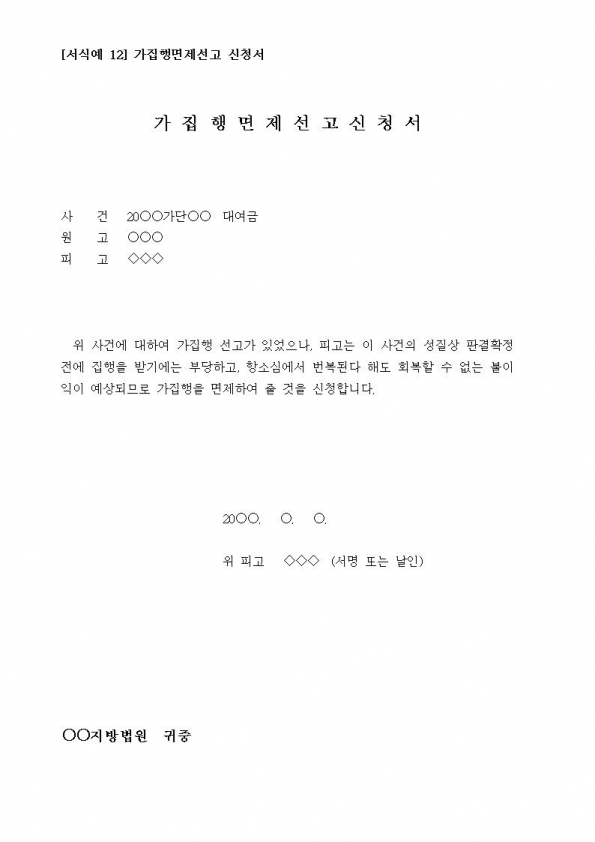 [서식예 12] 가집행면제선고 신청서

가 집 행 면 제 선 고 신 청 서

사　건　20○○가단○○ 대여금
원　고　○○○
피　고　◇◇◇

위 사건에 대하여 가집행 선고가 있었으나, 피고는 이 사건의 성질상 판결확정 전에 집행을 받기에는 부당하고, 항소심에서 번복된다 해도 회복할 수 없는 불이익이 예상되므로 가집행을 면제하여 줄 것을 신청합니다.

20○○. ○. ○.

위 피고　◇◇◇ (서명 또는 날인)

○○지방법원 귀중